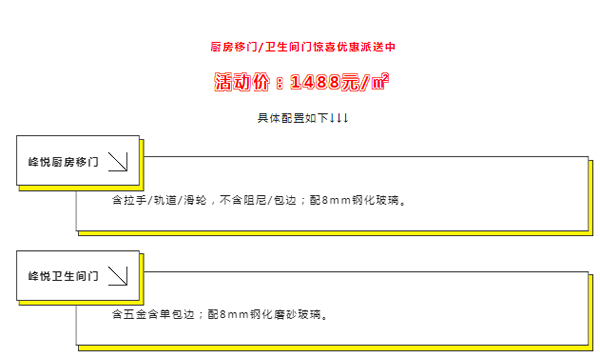 厨房移门/卫生间门惊喜优惠派送中

活动价：1488元/㎡

具体配置如下↓↓↓

峰悦厨房移门

含拉手/轨道/滑轮，不含阻尼/包边；配8mm钢化玻璃。

峰悦卫生间门

含五金含单包边；配8mm钢化磨砂玻璃。